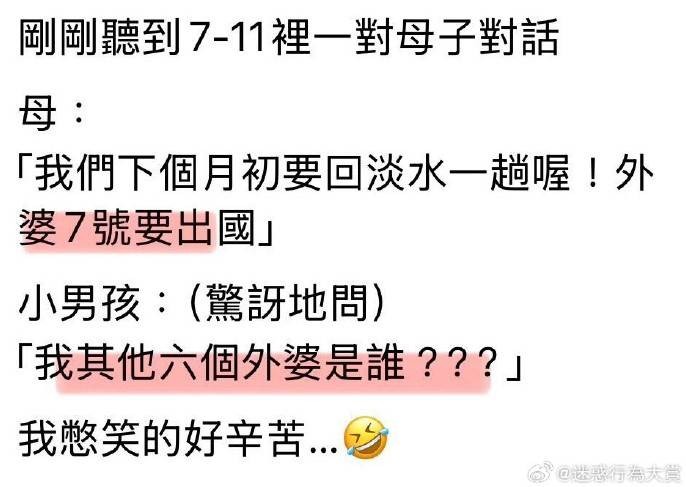 剛剛聽到7-11裡一對母子對話

母：
「我們下個月初要回淡水一趟喔！外婆7號要出國」

小男孩：（驚訝地問）
「我其他六個外婆是誰？？？」

我憋笑的好辛苦...🤣

@迷惑行為大賞